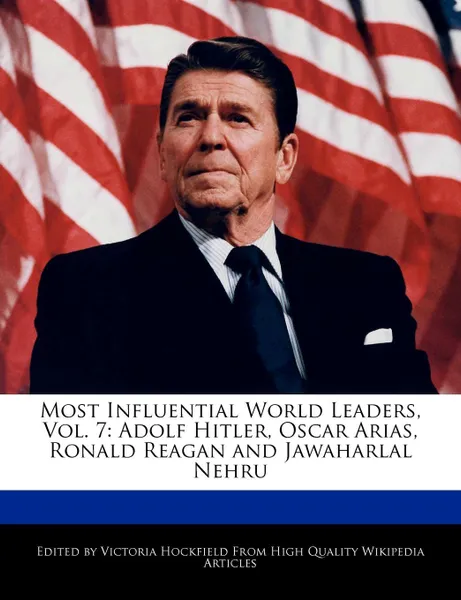 Most Influential World Leaders, Vol. 7: Adolf Hitler, Oscar Arias, Ronald Reagan and Jawaharlal Nehru

Edited by Victoria Hockfield From High Quality Wikipedia Articles